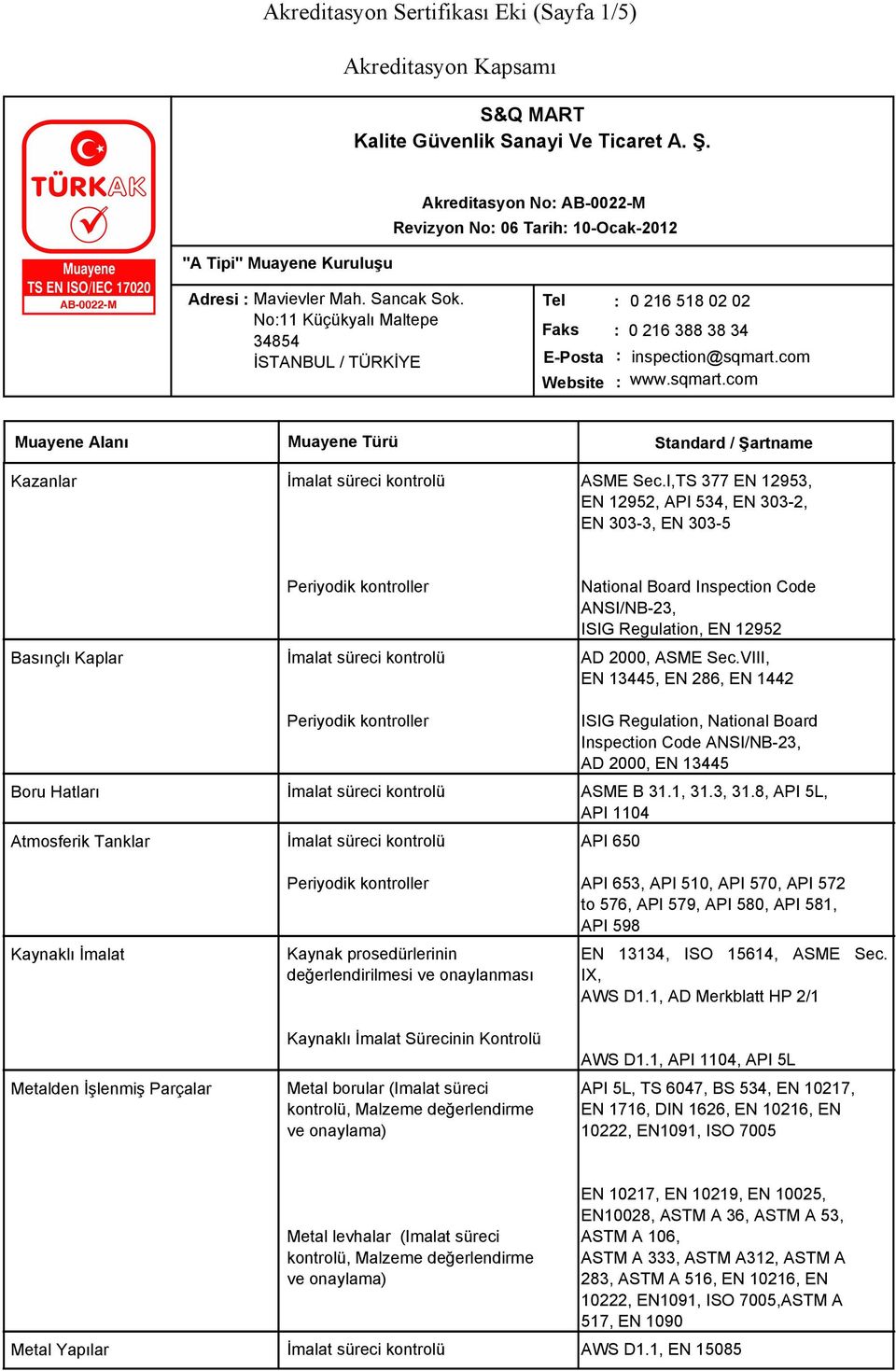 Akreditasyon Sertifikası Eki (Sayfa 1/5)

Akreditasyon Kapsamı

TÜRKAK
Muayene
TS EN ISO/IEC 17020
AB-0022-M

S&Q MART
Kalite Güvenlik Sanayi Ve Ticaret A. Ş.

Akreditasyon No: AB-0022-M
Revizyon No: 06 Tarih: 10-Ocak-2012

"A Tipi" Muayene Kuruluşu

Adresi : Mavievler Mah. Sancak Sok. No:11 Küçükyalı Maltepe 34854 İSTANBUL / TÜRKİYE

Tel : 0 216 518 02 02
Faks : 0 216 388 38 34
E-Posta : inspection@sqmart.com
Website : www.sqmart.com

| Muayene Alanı | Muayene Türü | Standard / Şartname |
|---|---|---|
| Kazanlar | İmalat süreci kontrolü | ASME Sec.I,TS 377 EN 12953, EN 12952, API 534, EN 303-2, EN 303-3, EN 303-5 |
| | Periyodik kontroller | National Board Inspection Code ANSI/NB-23, ISIG Regulation, EN 12952 |
| Basınçlı Kaplar | İmalat süreci kontrolü | AD 2000, ASME Sec.VIII, EN 13445, EN 286, EN 1442 |
| | Periyodik kontroller | ISIG Regulation, National Board Inspection Code ANSI/NB-23, AD 2000, EN 13445 |
| Boru Hatları | İmalat süreci kontrolü | ASME B 31.1, 31.3, 31.8, API 5L, API 1104 |
| Atmosferik Tanklar | İmalat süreci kontrolü | API 650 |
| | Periyodik kontroller | API 653, API 510, API 570, API 572 to 576, API 579, API 580, API 581, API 598 |
| Kaynaklı İmalat | Kaynak prosedürlerinin değerlendirilmesi ve onaylanması | EN 13134, ISO 15614, ASME Sec. IX, AWS D1.1, AD Merkblatt HP 2/1 |
| | Kaynaklı İmalat Sürecinin Kontrolü | AWS D1.1, API 1104, API 5L |
| Metalden İşlenmiş Parçalar | Metal borular (Imalat süreci kontrolü, Malzeme değerlendirme ve onaylama) | API 5L, TS 6047, BS 534, EN 10217, EN 1716, DIN 1626, EN 10216, EN 10222, EN1091, ISO 7005 |
| | Metal levhalar (Imalat süreci kontrolü, Malzeme değerlendirme ve onaylama) | EN 10217, EN 10219, EN 10025, EN10028, ASTM A 36, ASTM A 53, ASTM A 106, ASTM A 333, ASTM A312, ASTM A 283, ASTM A 516, EN 10216, EN 10222, EN1091, ISO 7005,ASTM A 517, EN 1090 |
| Metal Yapılar | İmalat süreci kontrolü | AWS D1.1, EN 15085 |